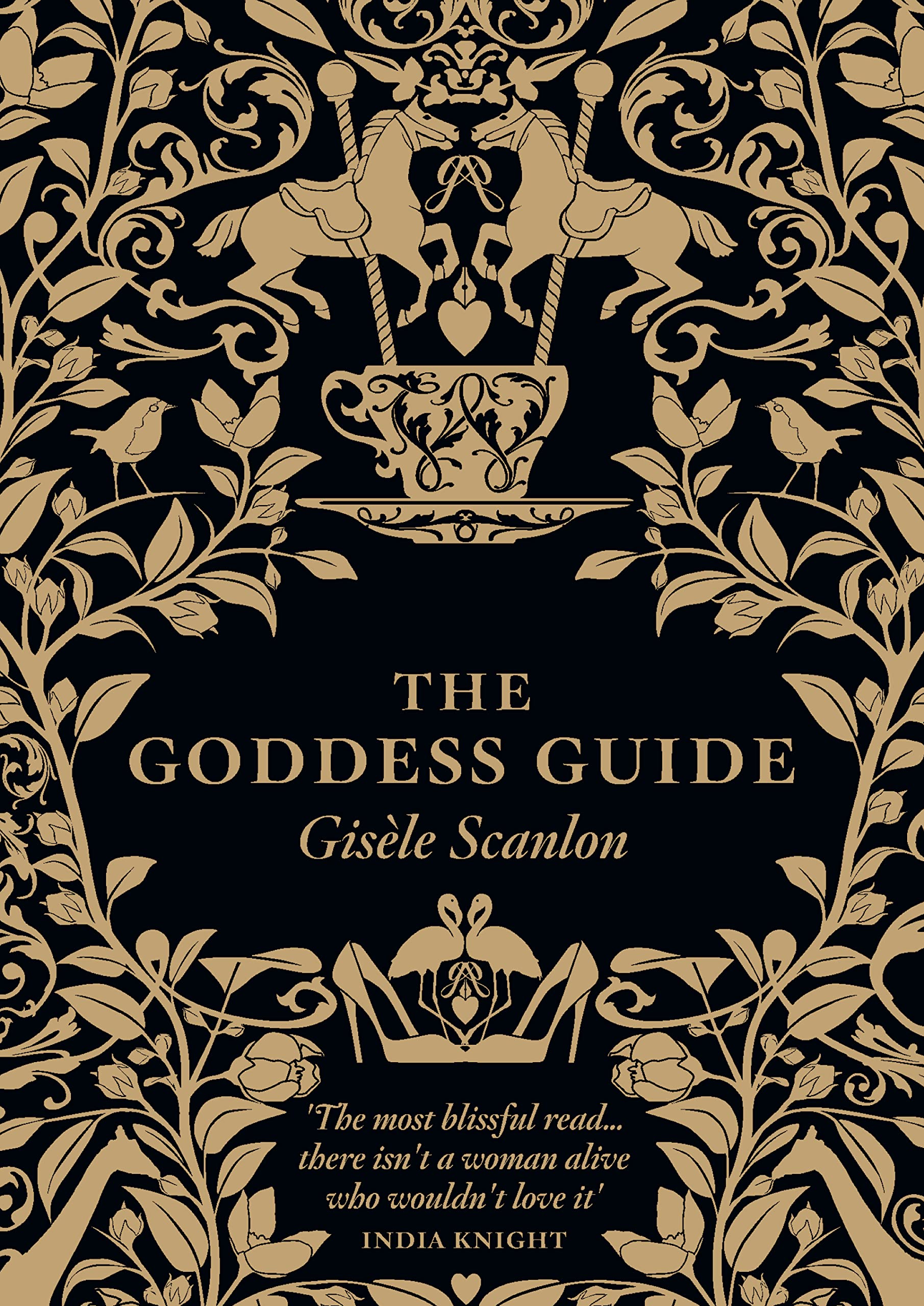 THE GODDESS GUIDE

Gisèle Scanlon

'The most blissful read... there isn't a woman alive who wouldn't love it'
INDIA KNIGHT